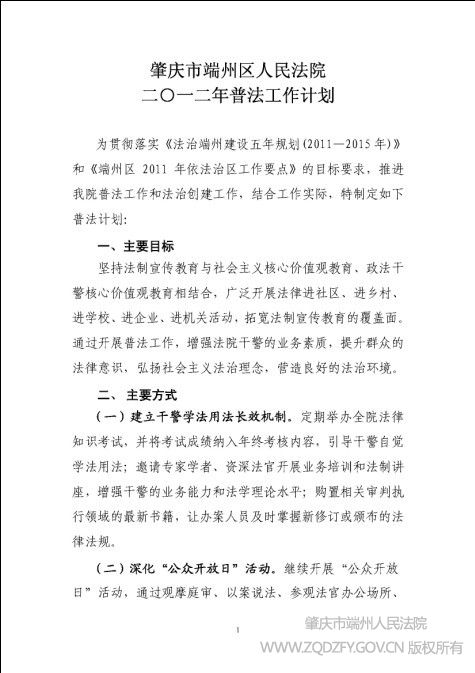 肇庆市端州区人民法院
二〇一二年普法工作计划

为贯彻落实《法治端州建设五年规划(2011—2015年)》和《端州区 2011 年依法治区工作要点》的目标要求，推进我院普法工作和法治创建工作，结合工作实际，特制定如下普法计划:

一、主要目标

坚持法制宣传教育与社会主义核心价值观教育、政法干警核心价值观教育相结合，广泛开展法律进社区、进乡村、进学校、进企业、进机关活动，拓宽法制宣传教育的覆盖面。通过开展普法工作，增强法院干警的业务素质，提升群众的法律意识，弘扬社会主义法治理念，营造良好的法治环境。

二、主要方式

（一）建立干警学法用法长效机制。定期举办全院法律知识考试，并将考试成绩纳入年终考核内容，引导干警自觉学法用法；邀请专家学者、资深法官开展业务培训和法制讲座，增强干警的业务能力和法学理论水平；购置相关审判执行领域的最新书籍，让办案人员及时掌握新修订或颁布的法律法规。

（二）深化“公众开放日”活动。继续开展“公众开放日”活动，通过观摩庭审、以案说法、参观法官办公场所、

1

肇庆市端州人民法院
WWW.ZQDZFY.GOV.CN 版权所有